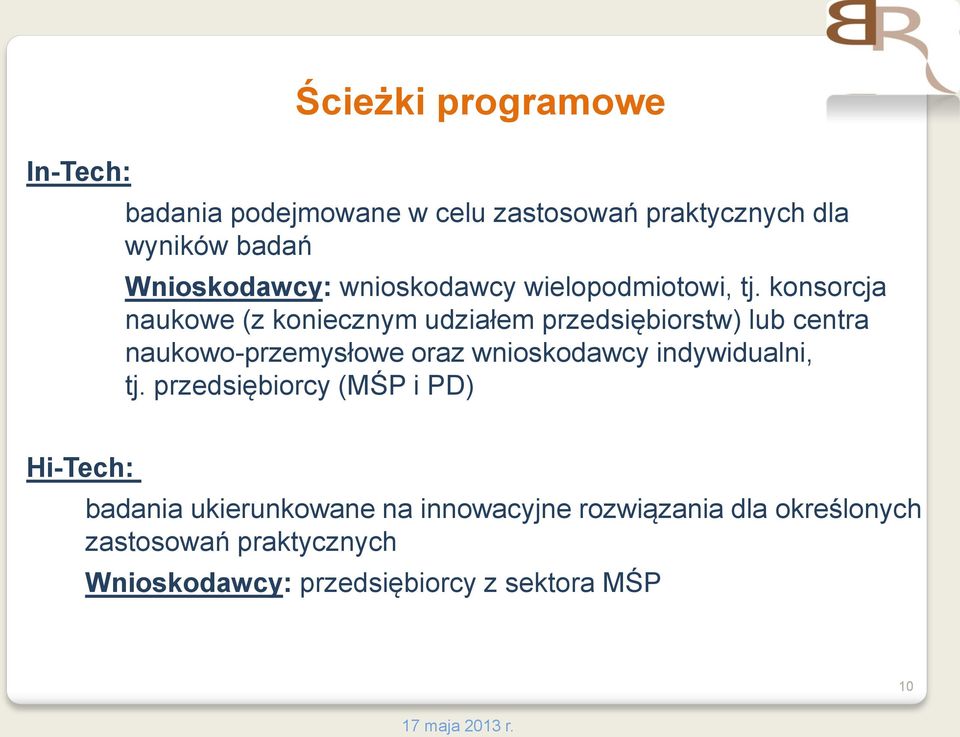 BR

Ścieżki programowe

In-Tech:

badania podejmowane w celu zastosowań praktycznych dla wyników badań

Wnioskodawcy: wnioskodawcy wielopodmiotowi, tj. konsorcja naukowe (z koniecznym udziałem przedsiębiorstw) lub centra naukowo-przemysłowe oraz wnioskodawcy indywidualni, tj. przedsiębiorcy (MŚP i PD)

Hi-Tech:

badania ukierunkowane na innowacyjne rozwiązania dla określonych zastosowań praktycznych

Wnioskodawcy: przedsiębiorcy z sektora MŚP

10

17 maja 2013 r.